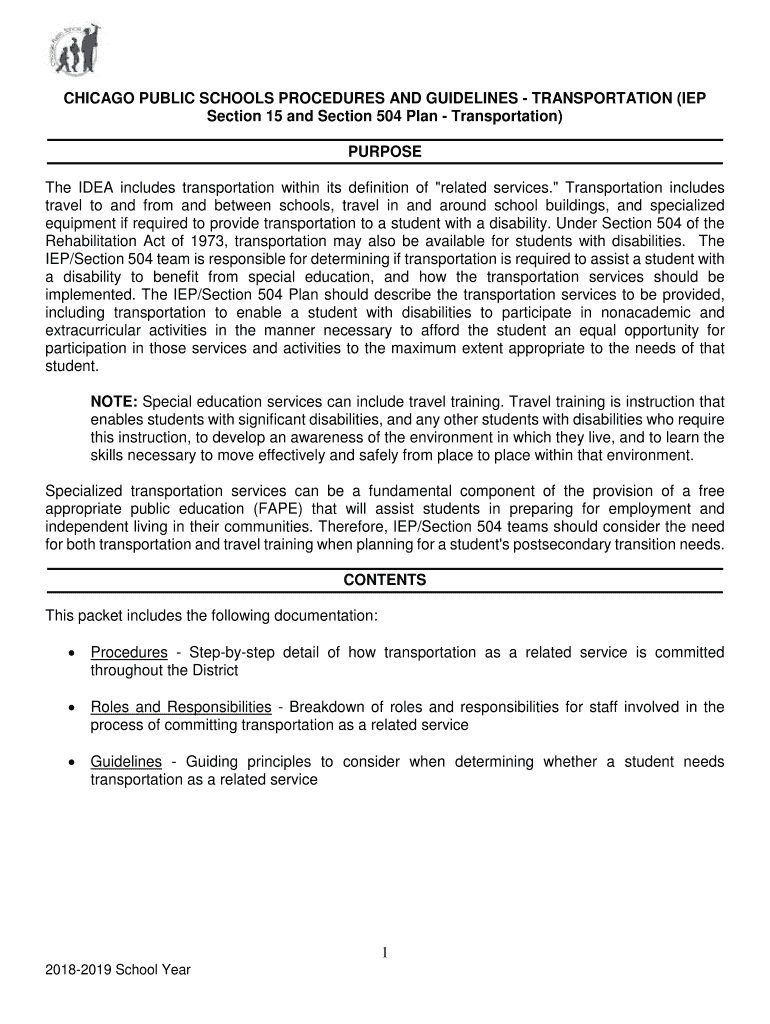 CHICAGO PUBLIC SCHOOLS PROCEDURES AND GUIDELINES - TRANSPORTATION (IEP Section 15 and Section 504 Plan - Transportation)

PURPOSE

The IDEA includes transportation within its definition of "related services." Transportation includes travel to and from and between schools, travel in and around school buildings, and specialized equipment if required to provide transportation to a student with a disability. Under Section 504 of the Rehabilitation Act of 1973, transportation may also be available for students with disabilities. The IEP/Section 504 team is responsible for determining if transportation is required to assist a student with a disability to benefit from special education, and how the transportation services should be implemented. The IEP/Section 504 Plan should describe the transportation services to be provided, including transportation to enable a student with disabilities to participate in nonacademic and extracurricular activities in the manner necessary to afford the student an equal opportunity for participation in those services and activities to the maximum extent appropriate to the needs of that student.

NOTE: Special education services can include travel training. Travel training is instruction that enables students with significant disabilities, and any other students with disabilities who require this instruction, to develop an awareness of the environment in which they live, and to learn the skills necessary to move effectively and safely from place to place within that environment.

Specialized transportation services can be a fundamental component of the provision of a free appropriate public education (FAPE) that will assist students in preparing for employment and independent living in their communities. Therefore, IEP/Section 504 teams should consider the need for both transportation and travel training when planning for a student's postsecondary transition needs.

CONTENTS

This packet includes the following documentation:

• Procedures - Step-by-step detail of how transportation as a related service is committed throughout the District

• Roles and Responsibilities - Breakdown of roles and responsibilities for staff involved in the process of committing transportation as a related service

• Guidelines - Guiding principles to consider when determining whether a student needs transportation as a related service

1

2018-2019 School Year